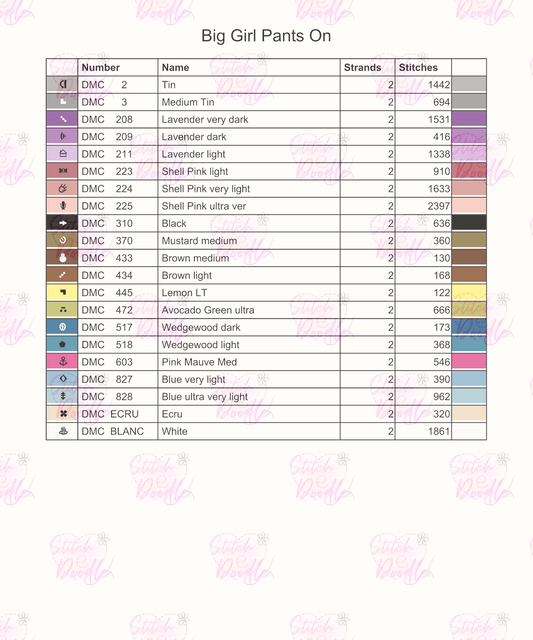 Big Girl Pants On

| | Number | Name | Strands | Stitches | |
|---|---|---|---|---|---|
| | DMC 2 | Tin | 2 | 1442 | |
| | DMC 3 | Medium Tin | 2 | 694 | |
| | DMC 208 | Lavender very dark | 2 | 1531 | |
| | DMC 209 | Lavender dark | 2 | 416 | |
| | DMC 211 | Lavender light | 2 | 1338 | |
| | DMC 223 | Shell Pink light | 2 | 910 | |
| | DMC 224 | Shell Pink very light | 2 | 1633 | |
| | DMC 225 | Shell Pink ultra ver | 2 | 2397 | |
| | DMC 310 | Black | 2 | 636 | |
| | DMC 370 | Mustard medium | 2 | 360 | |
| | DMC 433 | Brown medium | 2 | 130 | |
| | DMC 434 | Brown light | 2 | 168 | |
| | DMC 445 | Lemon LT | 2 | 122 | |
| | DMC 472 | Avocado Green ultra | 2 | 666 | |
| | DMC 517 | Wedgewood dark | 2 | 173 | |
| | DMC 518 | Wedgewood light | 2 | 368 | |
| | DMC 603 | Pink Mauve Med | 2 | 546 | |
| | DMC 827 | Blue very light | 2 | 390 | |
| | DMC 828 | Blue ultra very light | 2 | 962 | |
| | DMC ECRU | Ecru | 2 | 320 | |
| | DMC BLANC | White | 2 | 1861 | |

Stitch Doodle